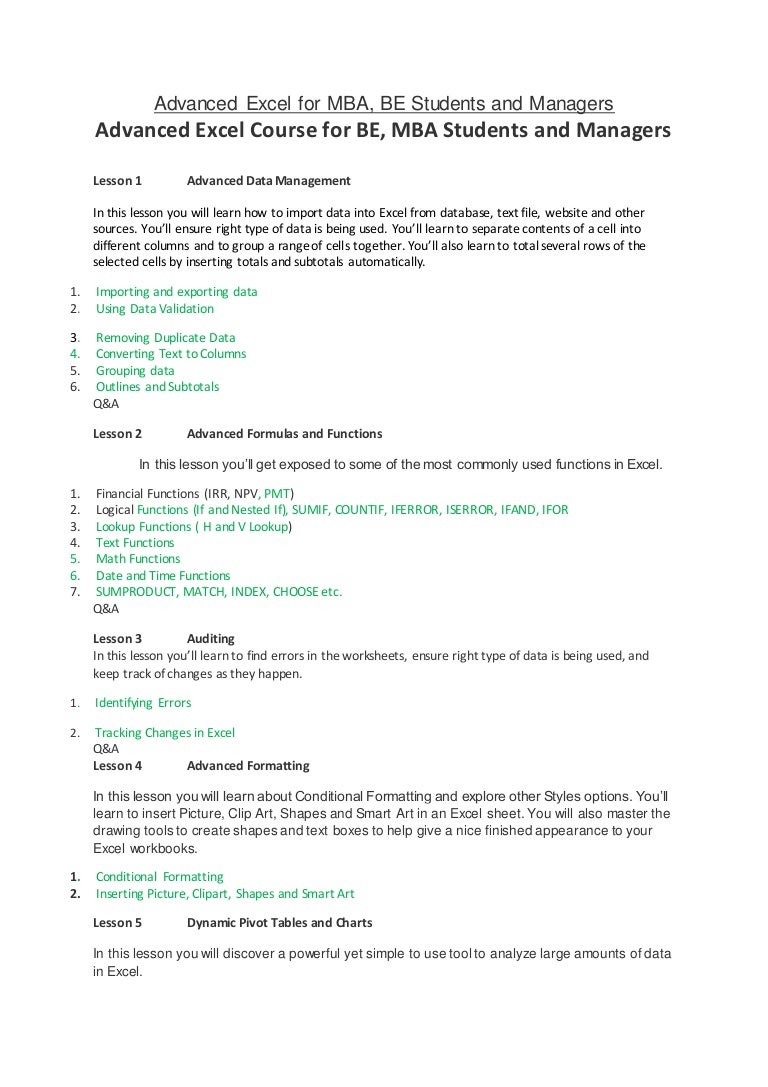 Advanced Excel for MBA, BE Students and Managers
Advanced Excel Course for BE, MBA Students and Managers

Lesson 1 Advanced Data Management

In this lesson you will learn how to import data into Excel from database, text file, website and other sources. You'll ensure right type of data is being used. You'll learn to separate contents of a cell into different columns and to group a range of cells together. You'll also learn to total several rows of the selected cells by inserting totals and subtotals automatically.

1. Importing and exporting data
2. Using Data Validation
3. Removing Duplicate Data
4. Converting Text to Columns
5. Grouping data
6. Outlines and Subtotals
Q&A

Lesson 2 Advanced Formulas and Functions

In this lesson you'll get exposed to some of the most commonly used functions in Excel.

1. Financial Functions (IRR, NPV, PMT)
2. Logical Functions (If and Nested If), SUMIF, COUNTIF, IFERROR, ISERROR, IFAND, IFOR
3. Lookup Functions ( H and V Lookup)
4. Text Functions
5. Math Functions
6. Date and Time Functions
7. SUMPRODUCT, MATCH, INDEX, CHOOSE etc.
Q&A

Lesson 3 Auditing
In this lesson you'll learn to find errors in the worksheets, ensure right type of data is being used, and keep track of changes as they happen.

1. Identifying Errors
2. Tracking Changes in Excel
Q&A
Lesson 4 Advanced Formatting

In this lesson you will learn about Conditional Formatting and explore other Styles options. You'll learn to insert Picture, Clip Art, Shapes and Smart Art in an Excel sheet. You will also master the drawing tools to create shapes and text boxes to help give a nice finished appearance to your Excel workbooks.

1. Conditional Formatting
2. Inserting Picture, Clipart, Shapes and Smart Art

Lesson 5 Dynamic Pivot Tables and Charts

In this lesson you will discover a powerful yet simple to use tool to analyze large amounts of data in Excel.